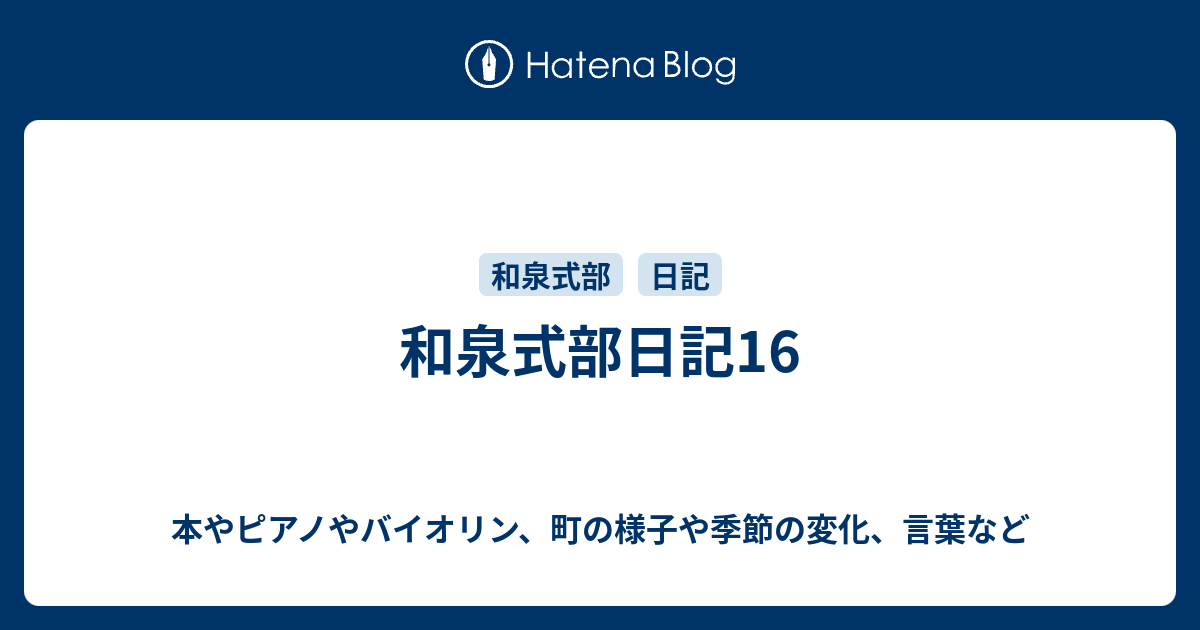 Hatena Blog

和泉式部 日記

和泉式部日記16

本やピアノやバイオリン、町の様子や季節の変化、言葉など